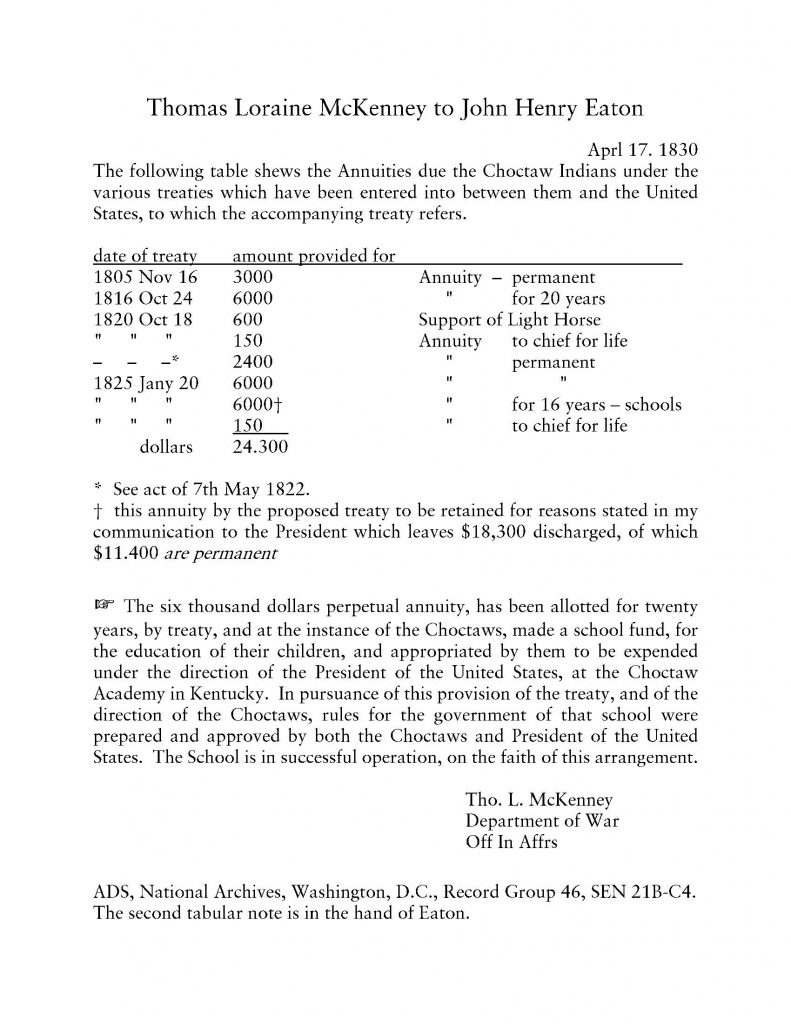 Thomas Loraine McKenney to John Henry Eaton

Aprl 17. 1830

The following table shews the Annuities due the Choctaw Indians under the various treaties which have been entered into between them and the United States, to which the accompanying treaty refers.

| date of treaty | amount provided for | | |
|---|---|---|---|
| 1805 Nov 16 | 3000 | Annuity – | permanent |
| 1816 Oct 24 | 6000 | " | for 20 years |
| 1820 Oct 18 | 600 | Support of Light Horse | |
| " " " | 150 | Annuity | to chief for life |
| – – –* | 2400 | " | permanent |
| 1825 Jany 20 | 6000 | " | " |
| " " " | 6000† | " | for 16 years – schools |
| " " " | 150 | " | to chief for life |
| dollars | 24.300 | | |

* See act of 7th May 1822.
† this annuity by the proposed treaty to be retained for reasons stated in my communication to the President which leaves $18,300 discharged, of which $11.400 are permanent

☞ The six thousand dollars perpetual annuity, has been allotted for twenty years, by treaty, and at the instance of the Choctaws, made a school fund, for the education of their children, and appropriated by them to be expended under the direction of the President of the United States, at the Choctaw Academy in Kentucky. In pursuance of this provision of the treaty, and of the direction of the Choctaws, rules for the government of that school were prepared and approved by both the Choctaws and President of the United States. The School is in successful operation, on the faith of this arrangement.

Tho. L. McKenney
Department of War
Off In Affrs

ADS, National Archives, Washington, D.C., Record Group 46, SEN 21B-C4. The second tabular note is in the hand of Eaton.